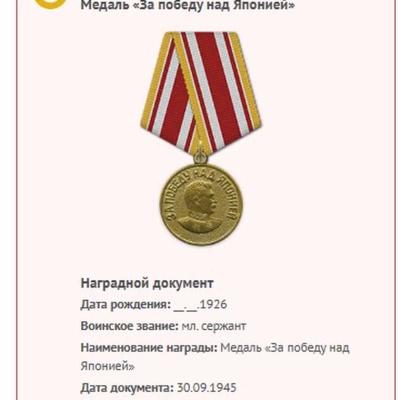 Медаль «За победу над Японией»

ЗА ПОБЕДУ НАД ЯПОНИЕЙ

Наградной документ

Дата рождения: __.__.1926

Воинское звание: мл. сержант

Наименование награды: Медаль «За победу над Японией»

Дата документа: 30.09.1945